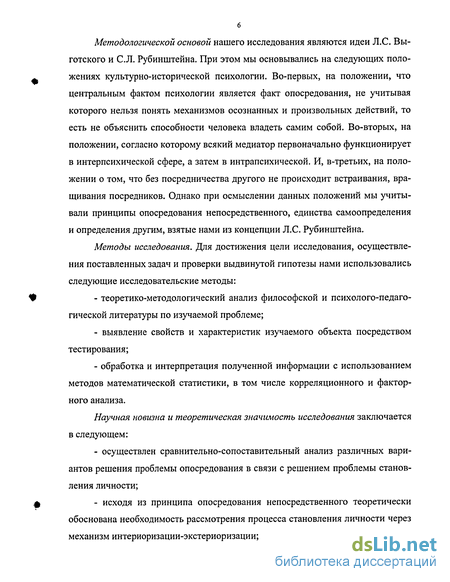 6

Методологической основой нашего исследования являются идеи Л.С. Выготского и С.Л. Рубинштейна. При этом мы основывались на следующих положениях культурно-исторической психологии. Во-первых, на положении, что центральным фактом психологии является факт опосредования, не учитывая которого нельзя понять механизмов осознанных и произвольных действий, то есть не объяснить способности человека владеть самим собой. Во-вторых, на положении, согласно которому всякий медиатор первоначально функционирует в интерпсихической сфере, а затем в интрапсихической. И, в-третьих, на положении о том, что без посредничества другого не происходит встраивания, вращивания посредников. Однако при осмыслении данных положений мы учитывали принципы опосредования непосредственного, единства самоопределения и определения другим, взятые нами из концепции Л.С. Рубинштейна.

Методы исследования. Для достижения цели исследования, осуществления поставленных задач и проверки выдвинутой гипотезы нами использовались следующие исследовательские методы:

- теоретико-методологический анализ философской и психолого-педагогической литературы по изучаемой проблеме;

- выявление свойств и характеристик изучаемого объекта посредством тестирования;

- обработка и интерпретация полученной информации с использованием методов математической статистики, в том числе корреляционного и факторного анализа.

Научная новизна и теоретическая значимость исследования заключается в следующем:

- осуществлен сравнительно-сопоставительный анализ различных вариантов решения проблемы опосредования в связи с решением проблемы становления личности;

- исходя из принципа опосредования непосредственного теоретически обоснована необходимость рассмотрения процесса становления личности через механизм интериоризации-экстериоризации;

dsLib.net
библиотека диссертаций